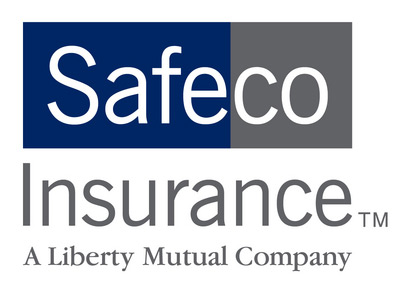 Safeco
Insurance™
A Liberty Mutual Company